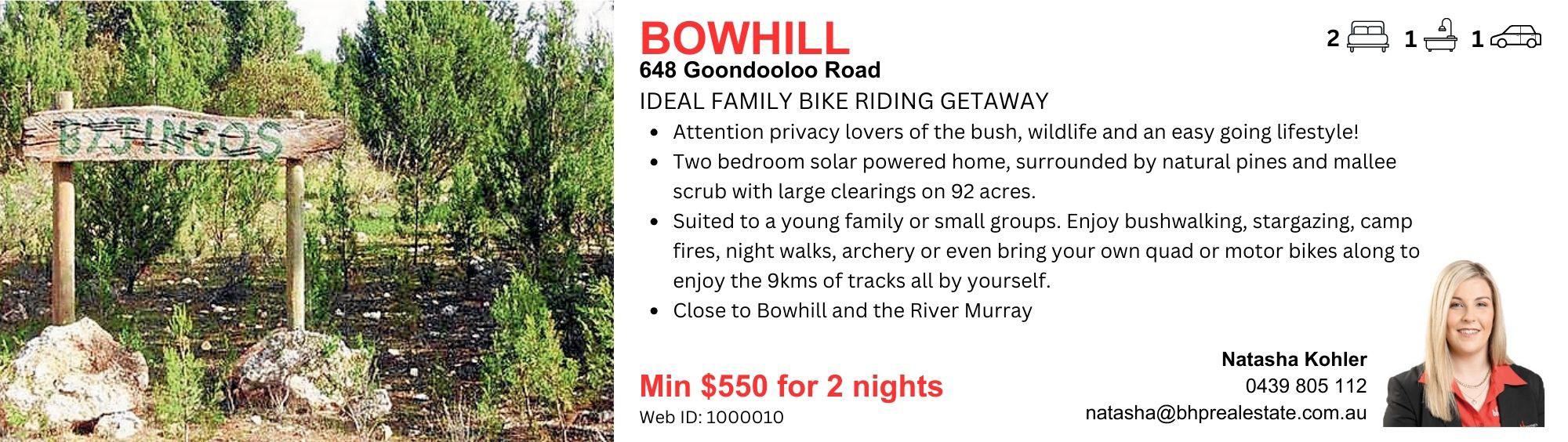 BYJINGOS

BOWHILL

2 1 1

648 Goondooloo Road

IDEAL FAMILY BIKE RIDING GETAWAY

• Attention privacy lovers of the bush, wildlife and an easy going lifestyle!
• Two bedroom solar powered home, surrounded by natural pines and mallee scrub with large clearings on 92 acres.
• Suited to a young family or small groups. Enjoy bushwalking, stargazing, camp fires, night walks, archery or even bring your own quad or motor bikes along to enjoy the 9kms of tracks all by yourself.
• Close to Bowhill and the River Murray

Min $550 for 2 nights
Web ID: 1000010

Natasha Kohler
0439 805 112
natasha@bhprealestate.com.au